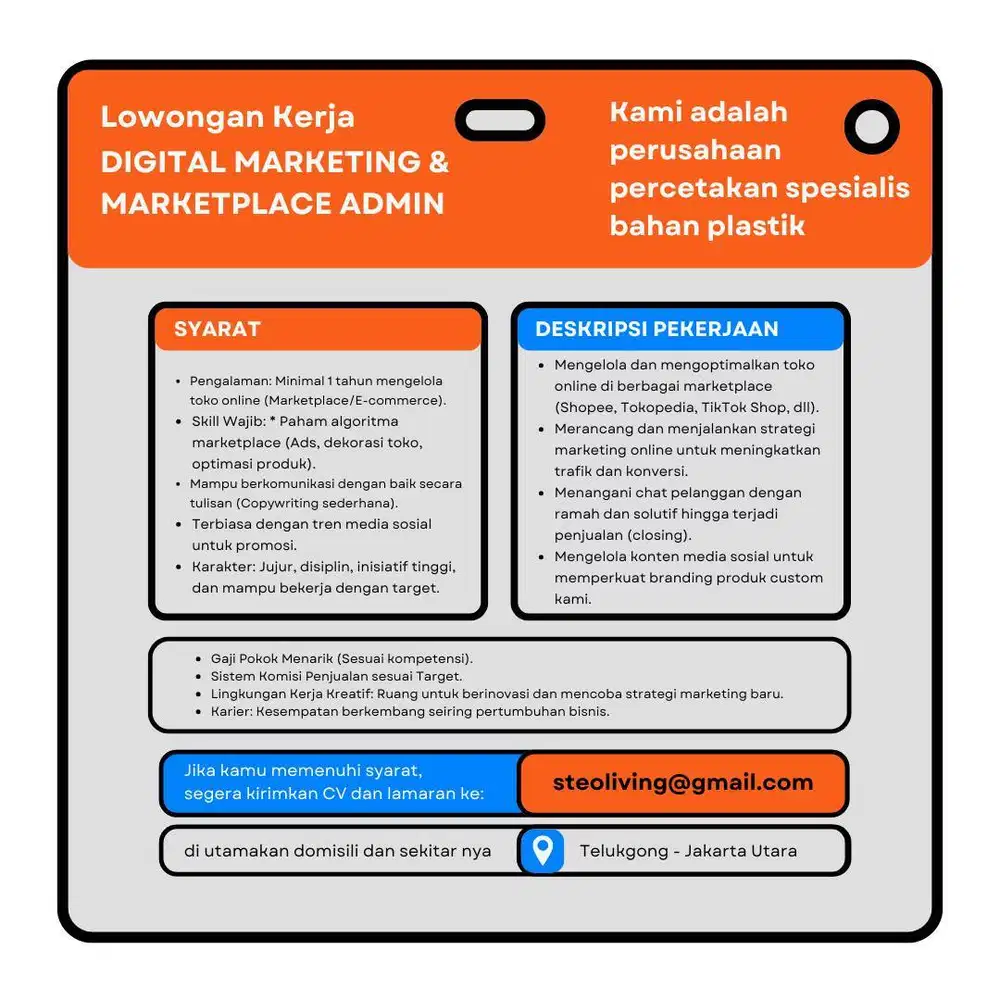 Lowongan Kerja
DIGITAL MARKETING & MARKETPLACE ADMIN

Kami adalah perusahaan percetakan spesialis bahan plastik

SYARAT

- Pengalaman: Minimal 1 tahun mengelola toko online (Marketplace/E-commerce).
- Skill Wajib: * Paham algoritma marketplace (Ads, dekorasi toko, optimasi produk).
- Mampu berkomunikasi dengan baik secara tulisan (Copywriting sederhana).
- Terbiasa dengan tren media sosial untuk promosi.
- Karakter: Jujur, disiplin, inisiatif tinggi, dan mampu bekerja dengan target.

DESKRIPSI PEKERJAAN

- Mengelola dan mengoptimalkan toko online di berbagai marketplace (Shopee, Tokopedia, TikTok Shop, dll).
- Merancang dan menjalankan strategi marketing online untuk meningkatkan trafik dan konversi.
- Menangani chat pelanggan dengan ramah dan solutif hingga terjadi penjualan (closing).
- Mengelola konten media sosial untuk memperkuat branding produk custom kami.

- Gaji Pokok Menarik (Sesuai kompetensi).
- Sistem Komisi Penjualan sesuai Target.
- Lingkungan Kerja Kreatif: Ruang untuk berinovasi dan mencoba strategi marketing baru.
- Karier: Kesempatan berkembang seiring pertumbuhan bisnis.

Jika kamu memenuhi syarat, segera kirimkan CV dan lamaran ke:

steoliving@gmail.com

di utamakan domisili dan sekitar nya

Telukgong - Jakarta Utara